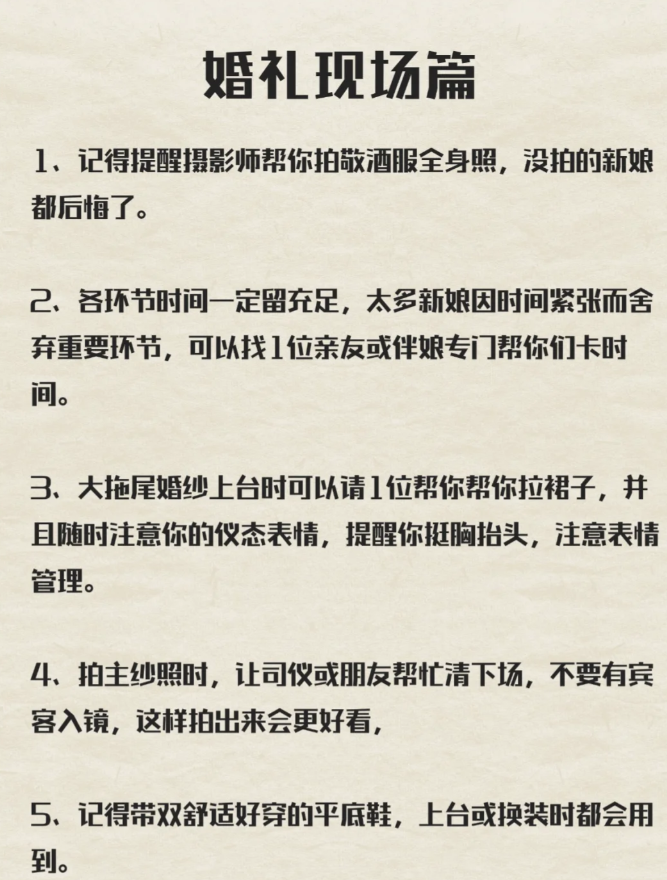 婚礼现场篇

1、记得提醒摄影师帮你拍敬酒服全身照，没拍的新娘都后悔了。

2、各环节时间一定留充足，太多新娘因时间紧张而舍弃重要环节，可以找1位亲友或伴娘专门帮你们卡时间。

3、大拖尾婚纱上台时可以请1位帮你帮你拉裙子，并且随时注意你的仪态表情，提醒你挺胸抬头，注意表情管理。

4、拍主纱照时，让司仪或朋友帮忙清下场，不要有宾客入镜，这样拍出来会更好看，

5、记得带双舒适好穿的平底鞋，上台或换装时都会用到。